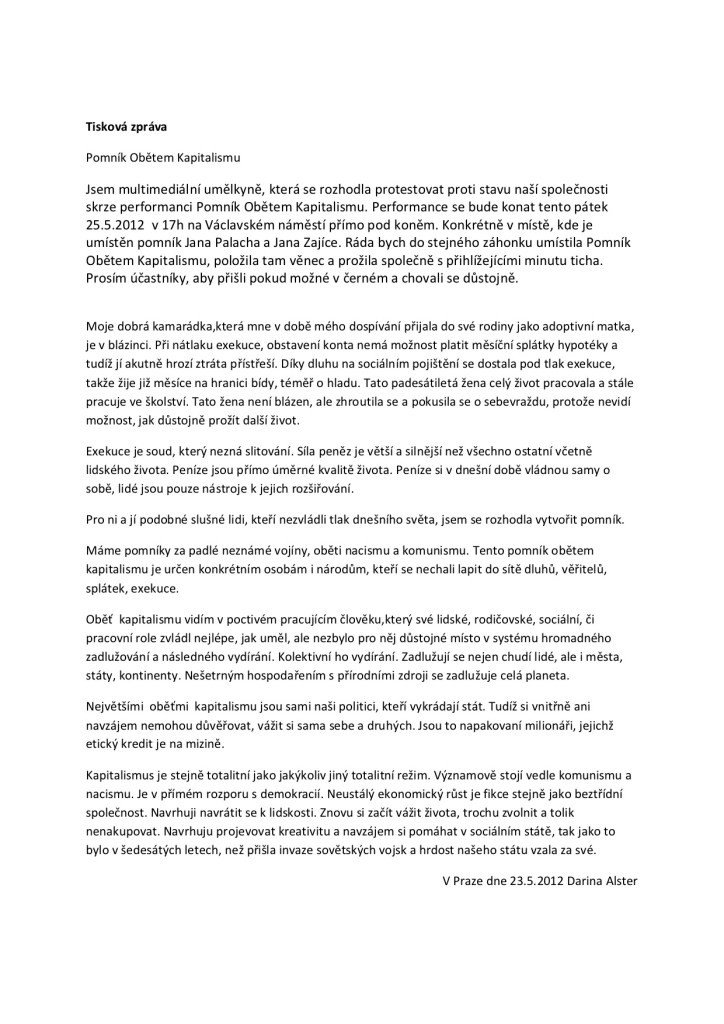 Tisková zpráva

Pomník Obětem Kapitalismu

Jsem multimediální umělkyně, která se rozhodla protestovat proti stavu naší společnosti skrze performanci Pomník Obětem Kapitalismu. Performance se bude konat tento pátek 25.5.2012 v 17h na Václavském náměstí přímo pod koněm. Konkrétně v místě, kde je umístěn pomník Jana Palacha a Jana Zajíce. Ráda bych do stejného záhonku umístila Pomník Obětem Kapitalismu, položila tam věnec a prožila společně s přihlížejícími minutu ticha. Prosím účastníky, aby přišli pokud možné v černém a chovali se důstojně.

Moje dobrá kamarádka,která mne v době mého dospívání přijala do své rodiny jako adoptivní matka, je v blázinci. Při nátlaku exekuce, obstavení konta nemá možnost platit měsíční splátky hypotéky a tudíž jí akutně hrozí ztráta přístřeší. Díky dluhu na sociálním pojištění se dostala pod tlak exekuce, takže žije již měsíce na hranici bídy, téměř o hladu. Tato padesátiletá žena celý život pracovala a stále pracuje ve školství. Tato žena není blázen, ale zhroutila se a pokusila se o sebevraždu, protože nevidí možnost, jak důstojně prožít další život.

Exekuce je soud, který nezná slitování. Síla peněz je větší a silnější než všechno ostatní včetně lidského života. Peníze jsou přímo úměrné kvalitě života. Peníze si v dnešní době vládnou samy o sobě, lidé jsou pouze nástroje k jejich rozšiřování.

Pro ni a jí podobné slušné lidi, kteří nezvládli tlak dnešního světa, jsem se rozhodla vytvořit pomník.

Máme pomníky za padlé neznámé vojíny, oběti nacismu a komunismu. Tento pomník obětem kapitalismu je určen konkrétním osobám i národům, kteří se nechali lapit do sítě dluhů, věřitelů, splátek, exekuce.

Oběť kapitalismu vidím v poctivém pracujícím člověku,který své lidské, rodičovské, sociální, či pracovní role zvládl nejlépe, jak uměl, ale nezbylo pro něj důstojné místo v systému hromadného zadlužování a následného vydírání. Kolektivní ho vydírání. Zadlužují se nejen chudí lidé, ale i města, státy, kontinenty. Nešetrným hospodařením s přírodními zdroji se zadlužuje celá planeta.

Největšími oběťmi kapitalismu jsou sami naši politici, kteří vykrádají stát. Tudíž si vnitřně ani navzájem nemohou důvěřovat, vážit si sama sebe a druhých. Jsou to napakovaní milionáři, jejichž etický kredit je na mizině.

Kapitalismus je stejně totalitní jako jakýkoliv jiný totalitní režim. Významově stojí vedle komunismu a nacismu. Je v přímém rozporu s demokracií. Neustálý ekonomický růst je fikce stejně jako beztřídní společnost. Navrhuji navrátit se k lidskosti. Znovu si začít vážit života, trochu zvolnit a tolik nenakupovat. Navrhuju projevovat kreativitu a navzájem si pomáhat v sociálním státě, tak jako to bylo v šedesátých letech, než přišla invaze sovětských vojsk a hrdost našeho státu vzala za své.

V Praze dne 23.5.2012 Darina Alster